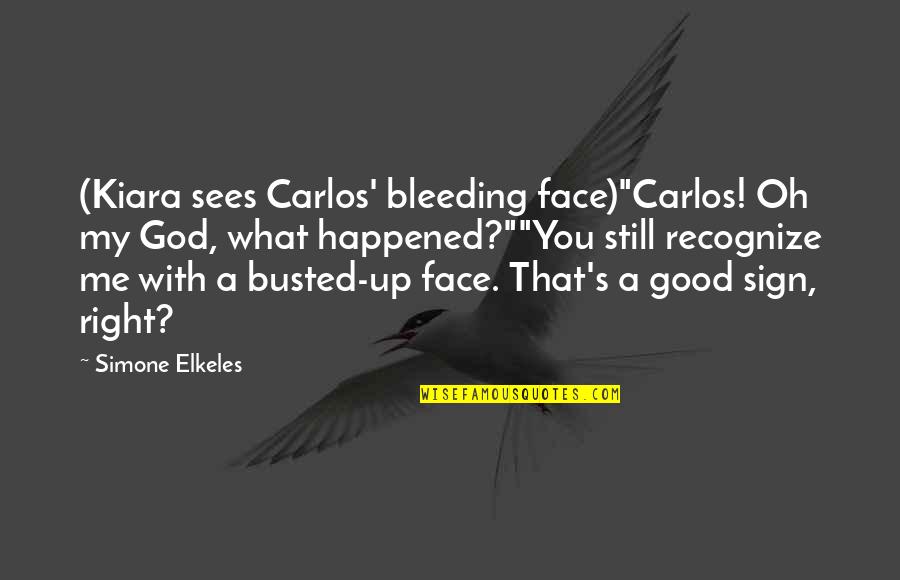 (Kiara sees Carlos' bleeding face)"Carlos! Oh my God, what happened?""You still recognize me with a busted-up face. That's a good sign, right?

~ Simone Elkeles

WISEFAMOUSQUOTES.COM